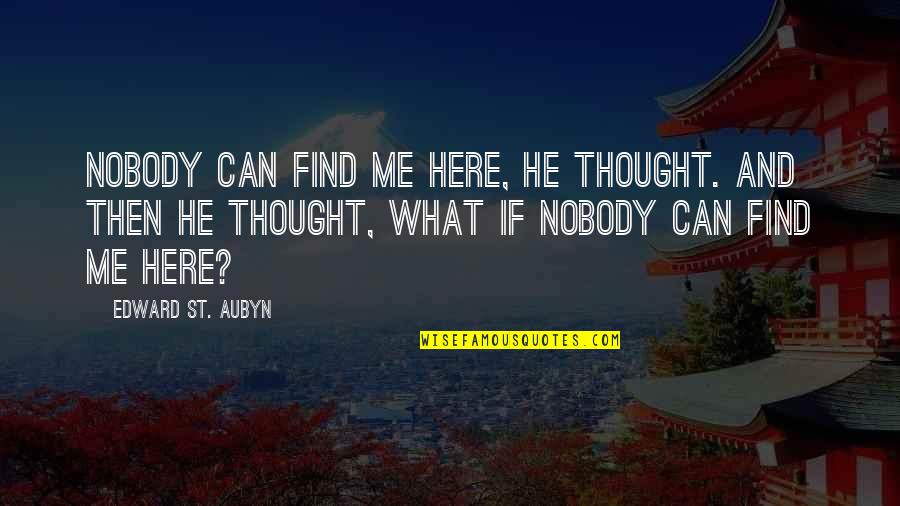 NOBODY CAN FIND ME HERE, HE THOUGHT. AND THEN HE THOUGHT, WHAT IF NOBODY CAN FIND ME HERE?

EDWARD ST. AUBYN

WISEFAMOUSQUOTES.COM